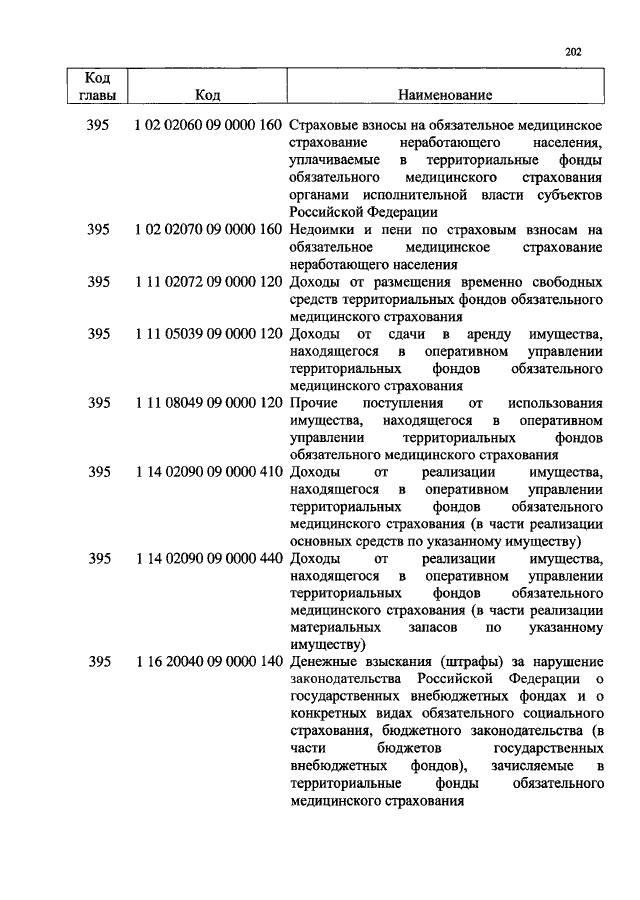 202

| Код главы | Код | Наименование |
|---|---|---|
| 395 | 1 02 02060 09 0000 160 | Страховые взносы на обязательное медицинское страхование неработающего населения, уплачиваемые в территориальные фонды обязательного медицинского страхования органами исполнительной власти субъектов Российской Федерации |
| 395 | 1 02 02070 09 0000 160 | Недоимки и пени по страховым взносам на обязательное медицинское страхование неработающего населения |
| 395 | 1 11 02072 09 0000 120 | Доходы от размещения временно свободных средств территориальных фондов обязательного медицинского страхования |
| 395 | 1 11 05039 09 0000 120 | Доходы от сдачи в аренду имущества, находящегося в оперативном управлении территориальных фондов обязательного медицинского страхования |
| 395 | 1 11 08049 09 0000 120 | Прочие поступления от использования имущества, находящегося в оперативном управлении территориальных фондов обязательного медицинского страхования |
| 395 | 1 14 02090 09 0000 410 | Доходы от реализации имущества, находящегося в оперативном управлении территориальных фондов обязательного медицинского страхования (в части реализации основных средств по указанному имуществу) |
| 395 | 1 14 02090 09 0000 440 | Доходы от реализации имущества, находящегося в оперативном управлении территориальных фондов обязательного медицинского страхования (в части реализации материальных запасов по указанному имуществу) |
| 395 | 1 16 20040 09 0000 140 | Денежные взыскания (штрафы) за нарушение законодательства Российской Федерации о государственных внебюджетных фондах и о конкретных видах обязательного социального страхования, бюджетного законодательства (в части бюджетов государственных внебюджетных фондов), зачисляемые в территориальные фонды обязательного медицинского страхования |